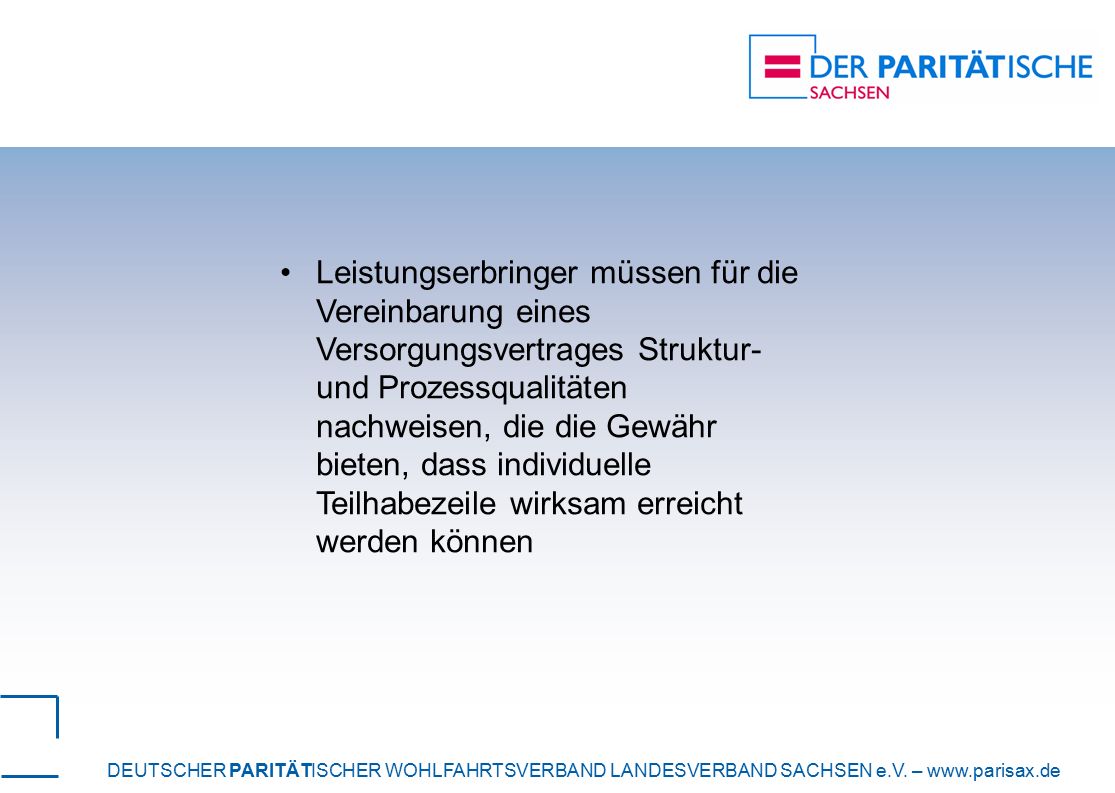 DER PARITÄTISCHE
SACHSEN

• Leistungserbringer müssen für die Vereinbarung eines Versorgungsvertrages Struktur- und Prozessqualitäten nachweisen, die die Gewähr bieten, dass individuelle Teilhabezeile wirksam erreicht werden können

DEUTSCHER PARITÄTISCHER WOHLFAHRTSVERBAND LANDESVERBAND SACHSEN e.V. – www.parisax.de